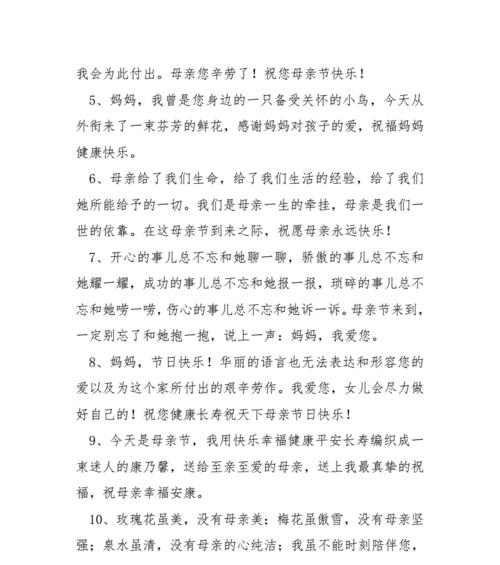 我会为此付出。母亲您辛劳了！祝您母亲节快乐！

5、妈妈，我曾是您身边的一只备受关怀的小鸟，今天从外衔来了一束芬芳的鲜花，感谢妈妈对孩子的爱，祝福妈妈健康快乐。

6、母亲给了我们生命，给了我们生活的经验，给了我们她所能给予的一切。我们是母亲一生的牵挂，母亲是我们一世的依靠。在这母亲节到来之际，祝愿母亲永远快乐！

7、开心的事儿总不忘和她聊一聊，骄傲的事儿总不忘和她耀一耀，成功的事儿总不忘和她报一报，琐碎的事儿总不忘和她唠一唠，伤心的事儿总不忘和她诉一诉。母亲节来到，一定别忘了和她抱一抱，说上一声：妈妈，我爱您。

8、妈妈，节日快乐！华丽的语言也无法表达和形容您的爱以及为这个家所付出的艰辛劳作。我爱您，女儿会尽力做好自己的！祝您健康长寿祝天下母亲节日快乐！

9、今天是母亲节，我用快乐幸福健康平安长寿编织成一束迷人的康乃馨，送给至亲至爱的母亲，送上我最真挚的祝福，祝母亲幸福安康。

10、玫瑰花虽美，没有母亲美；梅花虽傲雪，没有母亲坚强；泉水虽清，没有母亲的心纯洁；我虽不能时刻陪伴您，